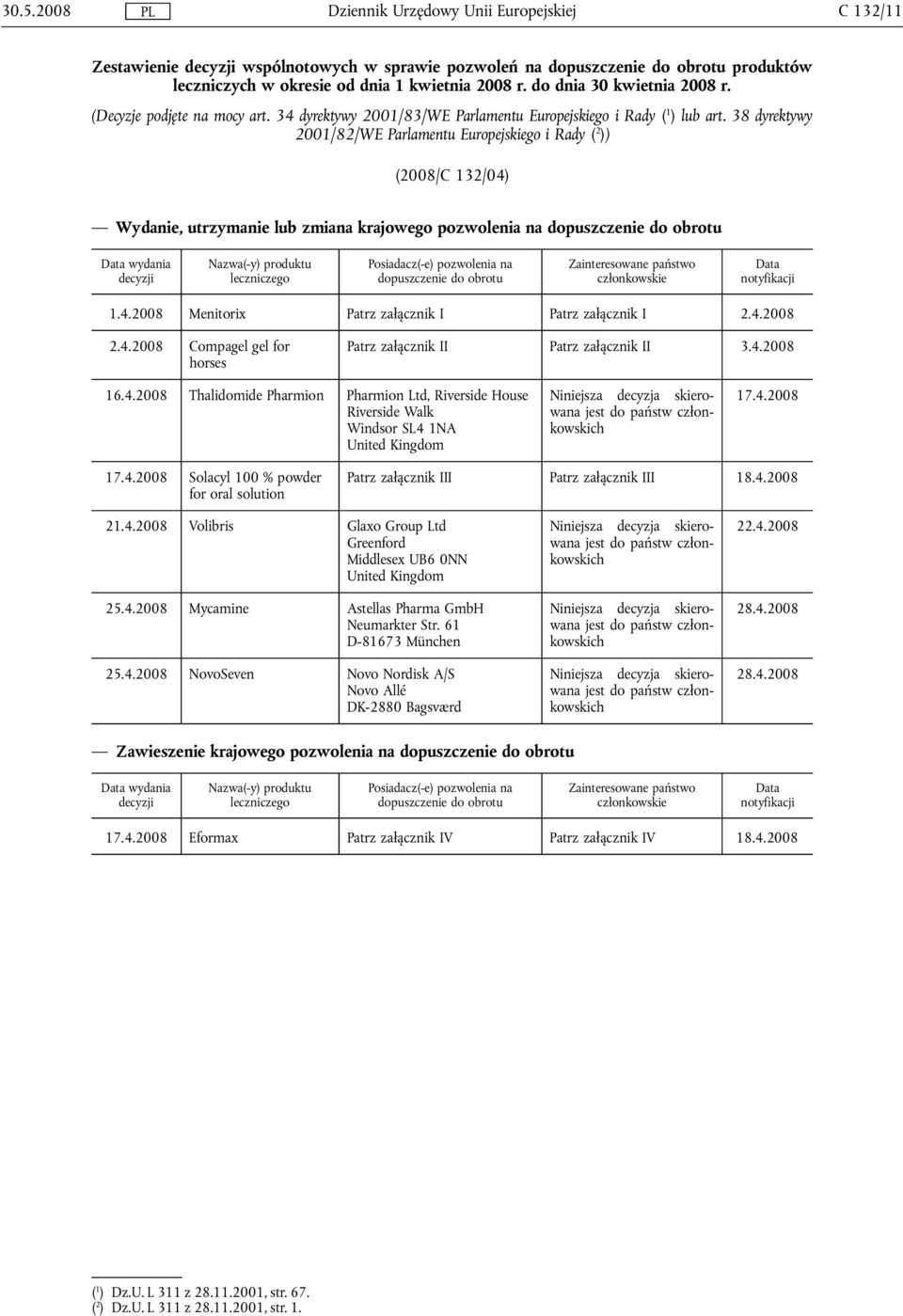 30.5.2008 PL Dziennik Urzędowy Unii Europejskiej C 132/11

Zestawienie decyzji wspólnotowych w sprawie pozwoleń na dopuszczenie do obrotu produktów leczniczych w okresie od dnia 1 kwietnia 2008 r. do dnia 30 kwietnia 2008 r.

(Decyzje podjęte na mocy art. 34 dyrektywy 2001/83/WE Parlamentu Europejskiego i Rady ($^1$) lub art. 38 dyrektywy 2001/82/WE Parlamentu Europejskiego i Rady ($^2$))

(2008/C 132/04)

— Wydanie, utrzymanie lub zmiana krajowego pozwolenia na dopuszczenie do obrotu

| Data wydania decyzji | Nazwa(-y) produktu leczniczego | Posiadacz(-e) pozwolenia na dopuszczenie do obrotu | Zainteresowane państwo członkowskie | Data notyfikacji |
|---|---|---|---|---|
| 1.4.2008 | Menitorix | Patrz załącznik I | Patrz załącznik I | 2.4.2008 |
| 2.4.2008 | Compagel gel for horses | Patrz załącznik II | Patrz załącznik II | 3.4.2008 |
| 16.4.2008 | Thalidomide Pharmion | Pharmion Ltd, Riverside House Riverside Walk Windsor SL4 1NA United Kingdom | Niniejsza decyzja skierowana jest do państw członkowskich | 17.4.2008 |
| 17.4.2008 | Solacyl 100 % powder for oral solution | Patrz załącznik III | Patrz załącznik III | 18.4.2008 |
| 21.4.2008 | Volibris | Glaxo Group Ltd Greenford Middlesex UB6 0NN United Kingdom | Niniejsza decyzja skierowana jest do państw członkowskich | 22.4.2008 |
| 25.4.2008 | Mycamine | Astellas Pharma GmbH Neumarkter Str. 61 D-81673 München | Niniejsza decyzja skierowana jest do państw członkowskich | 28.4.2008 |
| 25.4.2008 | NovoSeven | Novo Nordisk A/S Novo Allé DK-2880 Bagsværd | Niniejsza decyzja skierowana jest do państw członkowskich | 28.4.2008 |

— Zawieszenie krajowego pozwolenia na dopuszczenie do obrotu

| Data wydania decyzji | Nazwa(-y) produktu leczniczego | Posiadacz(-e) pozwolenia na dopuszczenie do obrotu | Zainteresowane państwo członkowskie | Data notyfikacji |
|---|---|---|---|---|
| 17.4.2008 | Eformax | Patrz załącznik IV | Patrz załącznik IV | 18.4.2008 |

($^1$) Dz.U. L 311 z 28.11.2001, str. 67.
($^2$) Dz.U. L 311 z 28.11.2001, str. 1.